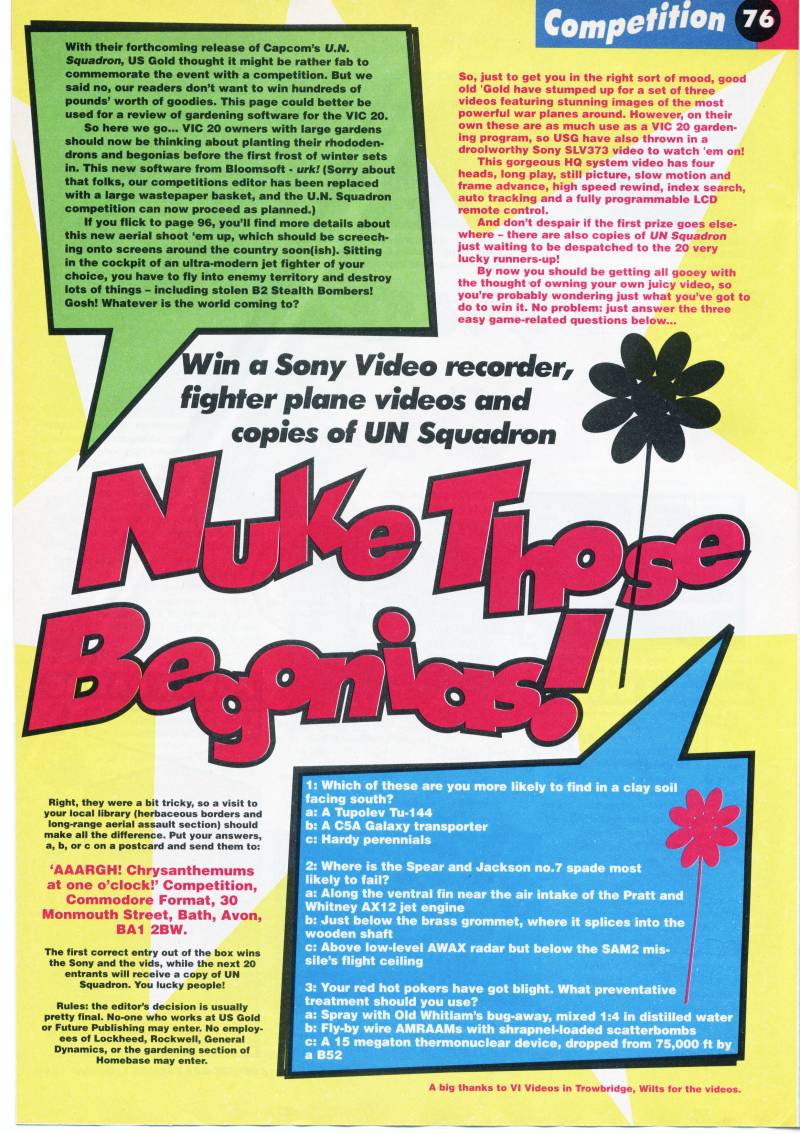 Competition 76

With their forthcoming release of Capcom's U.N. Squadron, US Gold thought it might be rather fab to commemorate the event with a competition. But we said no, our readers don't want to win hundreds of pounds' worth of goodies. This page could better be used for a review of gardening software for the VIC 20.

So here we go... VIC 20 owners with large gardens should now be thinking about planting their rhododendrons and begonias before the first frost of winter sets in. This new software from Bloomsoft - urk! (Sorry about that folks, our competitions editor has been replaced with a large wastepaper basket, and the U.N. Squadron competition can now proceed as planned.)

If you flick to page 96, you'll find more details about this new aerial shoot 'em up, which should be screeching onto screens around the country soon(ish). Sitting in the cockpit of an ultra-modern jet fighter of your choice, you have to fly into enemy territory and destroy lots of things – including stolen B2 Stealth Bombers! Gosh! Whatever is the world coming to?

So, just to get you in the right sort of mood, good old 'Gold have stumped up for a set of three videos featuring stunning images of the most powerful war planes around. However, on their own these are as much use as a VIC 20 gardening program, so USG have also thrown in a droolworthy Sony SLV373 video to watch 'em on!

This gorgeous HQ system video has four heads, long play, still picture, slow motion and frame advance, high speed rewind, index search, auto tracking and a fully programmable LCD remote control.

And don't despair if the first prize goes elsewhere – there are also copies of UN Squadron just waiting to be despatched to the 20 very lucky runners-up!

By now you should be getting all gooey with the thought of owning your own juicy video, so you're probably wondering just what you've got to do to win it. No problem: just answer the three easy game-related questions below...

Win a Sony Video recorder, fighter plane videos and copies of UN Squadron

Nuke Those Begonias!

Right, they were a bit tricky, so a visit to your local library (herbaceous borders and long-range aerial assault section) should make all the difference. Put your answers, a, b, or c on a postcard and send them to:

'AAARGH! Chrysanthemums at one o'clock!' Competition, Commodore Format, 30 Monmouth Street, Bath, Avon, BA1 2BW.

The first correct entry out of the box wins the Sony and the vids, while the next 20 entrants will receive a copy of UN Squadron. You lucky people!

Rules: the editor's decision is usually pretty final. No-one who works at US Gold or Future Publishing may enter. No employees of Lockheed, Rockwell, General Dynamics, or the gardening section of Homebase may enter.

1: Which of these are you more likely to find in a clay soil facing south?
a: A Tupolev Tu-144
b: A C5A Galaxy transporter
c: Hardy perennials

2: Where is the Spear and Jackson no.7 spade most likely to fail?
a: Along the ventral fin near the air intake of the Pratt and Whitney AX12 jet engine
b: Just below the brass grommet, where it splices into the wooden shaft
c: Above low-level AWAX radar but below the SAM2 missile's flight ceiling

3: Your red hot pokers have got blight. What preventative treatment should you use?
a: Spray with Old Whitlam's bug-away, mixed 1:4 in distilled water
b: Fly-by wire AMRAAMs with shrapnel-loaded scatterbombs
c: A 15 megaton thermonuclear device, dropped from 75,000 ft by a B52

A big thanks to VI Videos in Trowbridge, Wilts for the videos.